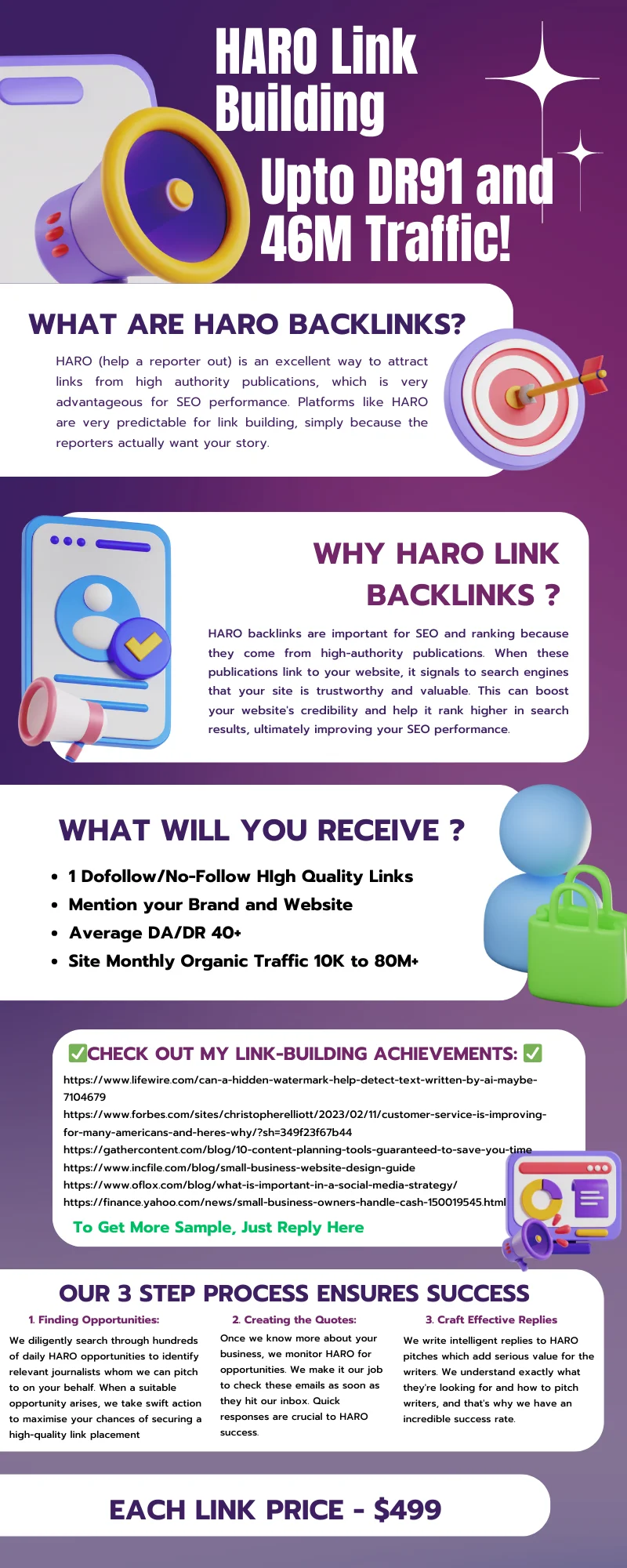 HARO Link Building

Upto DR91 and 46M Traffic!

WHAT ARE HARO BACKLINKS?

HARO (help a reporter out) is an excellent way to attract links from high authority publications, which is very advantageous for SEO performance. Platforms like HARO are very predictable for link building, simply because the reporters actually want your story.

WHY HARO LINK BACKLINKS ?

HARO backlinks are important for SEO and ranking because they come from high-authority publications. When these publications link to your website, it signals to search engines that your site is trustworthy and valuable. This can boost your website's credibility and help it rank higher in search results, ultimately improving your SEO performance.

WHAT WILL YOU RECEIVE ?

• 1 Dofollow/No-Follow HIgh Quality Links
• Mention your Brand and Website
• Average DA/DR 40+
• Site Monthly Organic Traffic 10K to 80M+

✅CHECK OUT MY LINK-BUILDING ACHIEVEMENTS: ✅

https://www.lifewire.com/can-a-hidden-watermark-help-detect-text-written-by-ai-maybe-7104679
https://www.forbes.com/sites/christopherelliott/2023/02/11/customer-service-is-improving-for-many-americans-and-heres-why/?sh=349f23f67b44
https://gathercontent.com/blog/10-content-planning-tools-guaranteed-to-save-you-time
https://www.incfile.com/blog/small-business-website-design-guide
https://www.oflox.com/blog/what-is-important-in-a-social-media-strategy/
https://finance.yahoo.com/news/small-business-owners-handle-cash-150019545.html

To Get More Sample, Just Reply Here

OUR 3 STEP PROCESS ENSURES SUCCESS

1. Finding Opportunities:

We diligently search through hundreds of daily HARO opportunities to identify relevant journalists whom we can pitch to on your behalf. When a suitable opportunity arises, we take swift action to maximise your chances of securing a high-quality link placement

2. Creating the Quotes:

Once we know more about your business, we monitor HARO for opportunities. We make it our job to check these emails as soon as they hit our inbox. Quick responses are crucial to HARO success.

3. Craft Effective Replies

We write intelligent replies to HARO pitches which add serious value for the writers. We understand exactly what they're looking for and how to pitch writers, and that's why we have an incredible success rate.

EACH LINK PRICE - $499